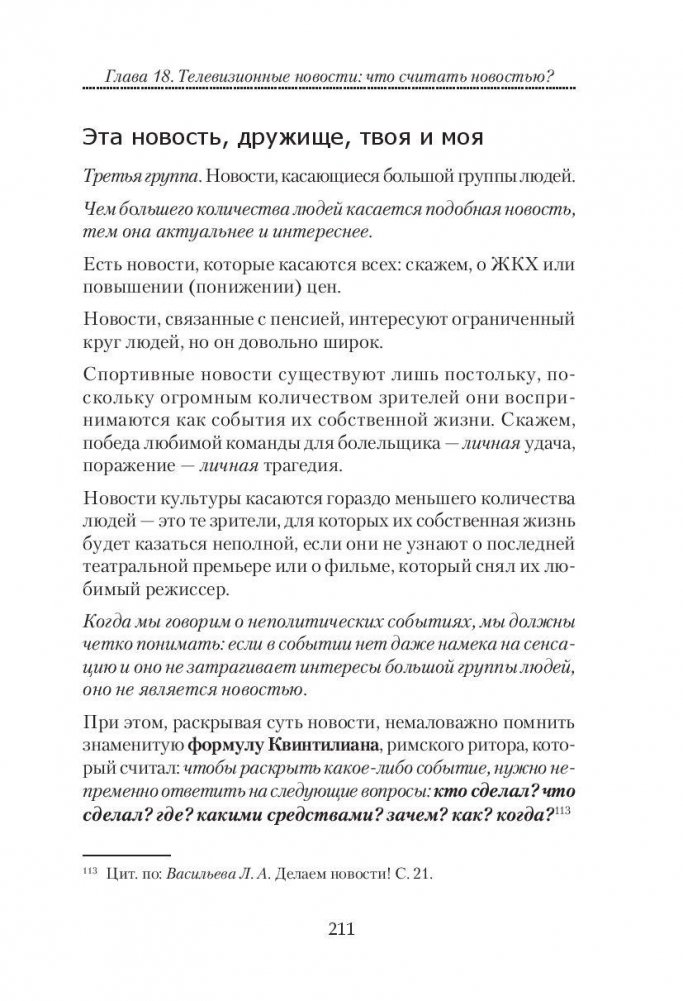 Глава 18. Телевизионные новости: что считать новостью?

Эта новость, дружище, твоя и моя

Третья группа. Новости, касающиеся большой группы людей.

Чем большего количества людей касается подобная новость, тем она актуальнее и интереснее.

Есть новости, которые касаются всех: скажем, о ЖКХ или повышении (понижении) цен.

Новости, связанные с пенсией, интересуют ограниченный круг людей, но он довольно широк.

Спортивные новости существуют лишь постольку, поскольку огромным количеством зрителей они воспринимаются как события их собственной жизни. Скажем, победа любимой команды для болельщика — личная удача, поражение — личная трагедия.

Новости культуры касаются гораздо меньшего количества людей — это те зрители, для которых их собственная жизнь будет казаться неполной, если они не узнают о последней театральной премьере или о фильме, который снял их любимый режиссер.

Когда мы говорим о неполитических событиях, мы должны четко понимать: если в событии нет даже намека на сенсацию и оно не затрагивает интересы большой группы людей, оно не является новостью.

При этом, раскрывая суть новости, немаловажно помнить знаменитую формулу Квинтилиана, римского ритора, который считал: чтобы раскрыть какое-либо событие, нужно непременно ответить на следующие вопросы: кто сделал? что сделал? где? какими средствами? зачем? как? когда?$^{113}$

$^{113}$ Цит. по: Васильева Л. А. Делаем новости! С. 21.

211